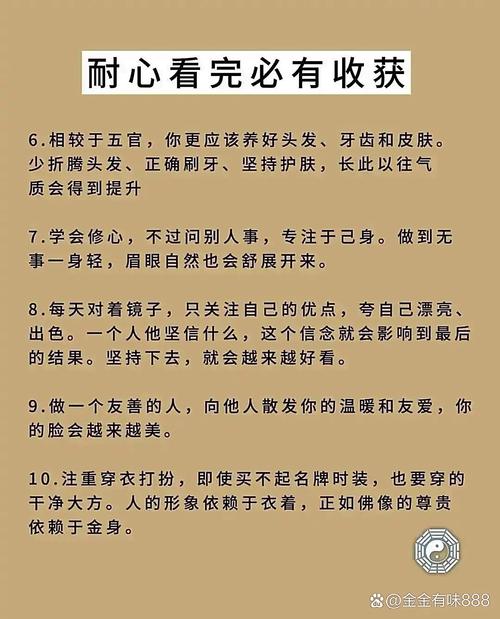 耐心看完必有收获

6.相较于五官，你更应该养好头发、牙齿和皮肤。少折腾头发、正确刷牙、坚持护肤，长此以往气质会得到提升

7.学会修心，不过问别人事，专注于己身。做到无事一身轻，眉眼自然也会舒展开来。

8.每天对着镜子，只关注自己的优点，夸自己漂亮、出色。一个人他坚信什么，这个信念就会影响到最后的结果。坚持下去，就会越来越好看。

9.做一个友善的人，向他人散发你的温暖和友爱，你的脸会越来越美。

10.注重穿衣打扮，即使买不起名牌时装，也要穿的干净大方。人的形象依赖于衣着，正如佛像的尊贵依赖于金身。

@金金有味888